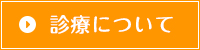 診療について